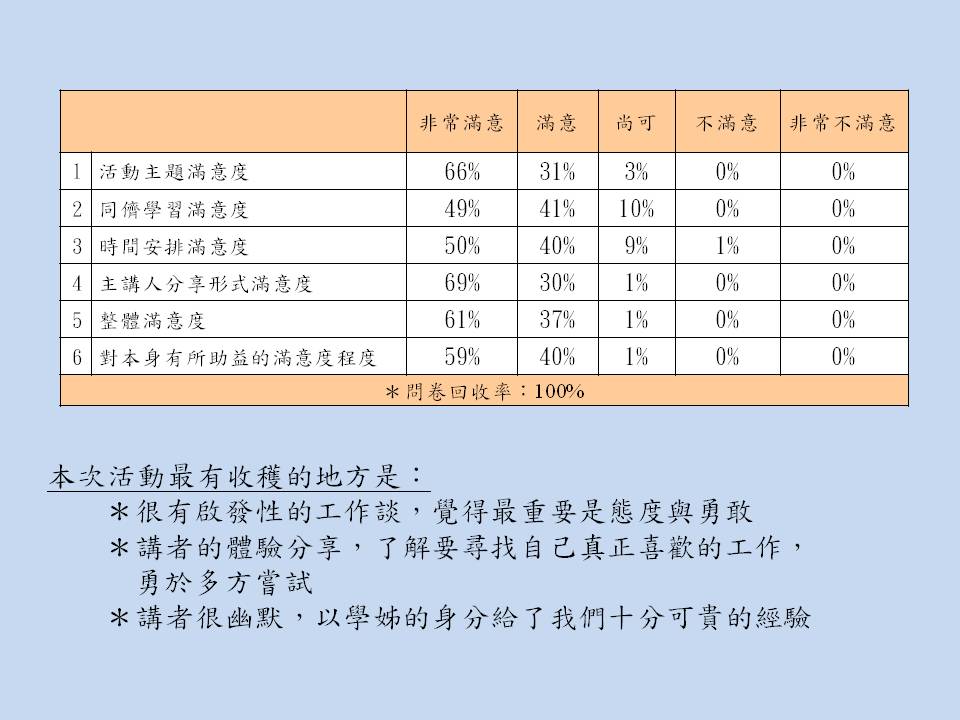 | | | 非常滿意 | 滿意 | 尚可 | 不滿意 | 非常不滿意 |
|---|---|---|---|---|---|---|
| 1 | 活動主題滿意度 | 66% | 31% | 3% | 0% | 0% |
| 2 | 同儕學習滿意度 | 49% | 41% | 10% | 0% | 0% |
| 3 | 時間安排滿意度 | 50% | 40% | 9% | 1% | 0% |
| 4 | 主講人分享形式滿意度 | 69% | 30% | 1% | 0% | 0% |
| 5 | 整體滿意度 | 61% | 37% | 1% | 0% | 0% |
| 6 | 對本身有所助益的滿意度程度 | 59% | 40% | 1% | 0% | 0% |
| ＊問卷回收率：100% | | | | | | |

本次活動最有收穫的地方是：
＊很有啟發性的工作談，覺得最重要是態度與勇敢
＊講者的體驗分享，了解要尋找自己真正喜歡的工作，勇於多方嘗試
＊講者很幽默，以學姊的身分給了我們十分可貴的經驗